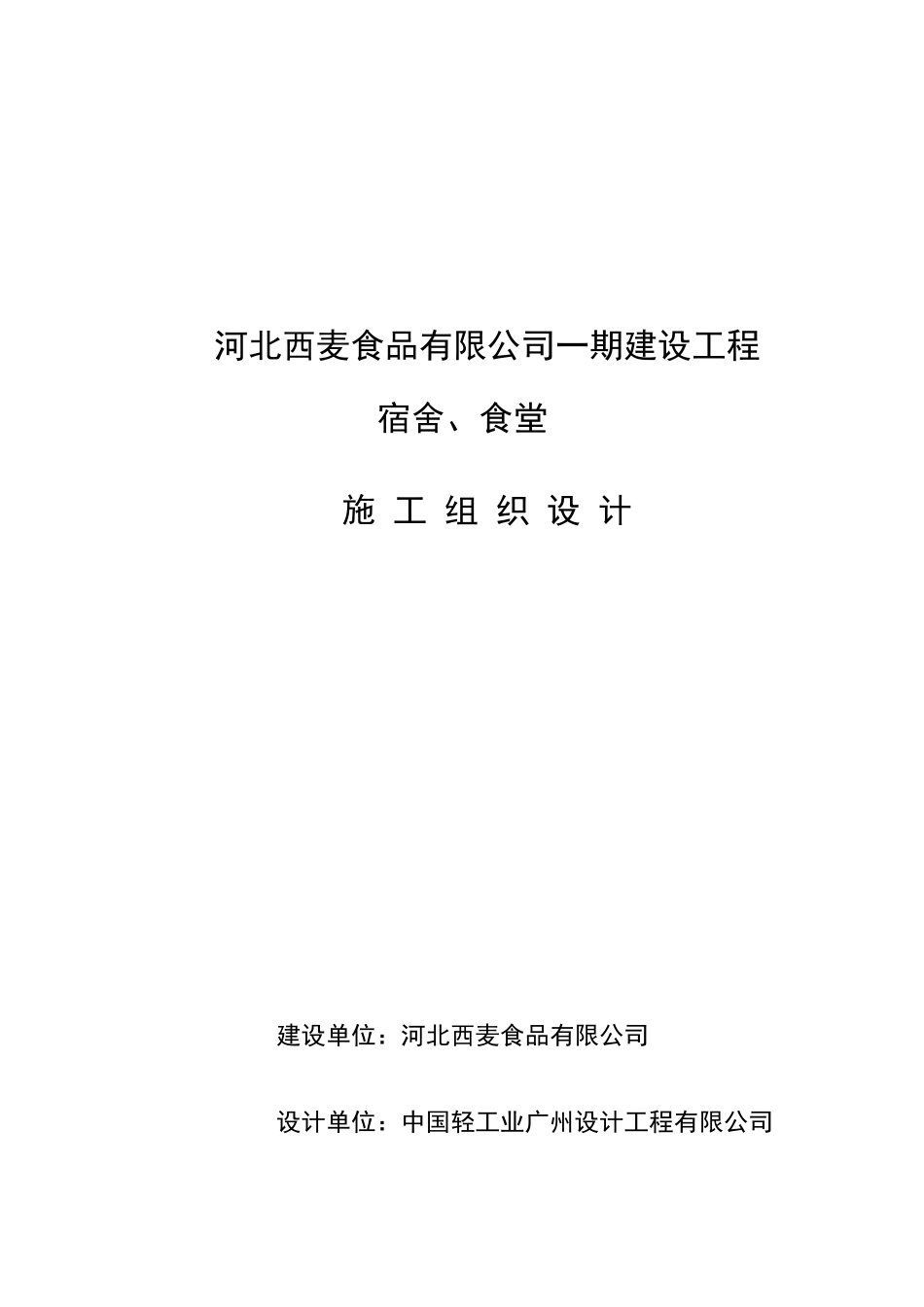 河北西麦食品有限公司一期建设工程

宿舍、食堂

施 工 组 织 设 计

建设单位：河北西麦食品有限公司

设计单位：中国轻工业广州设计工程有限公司